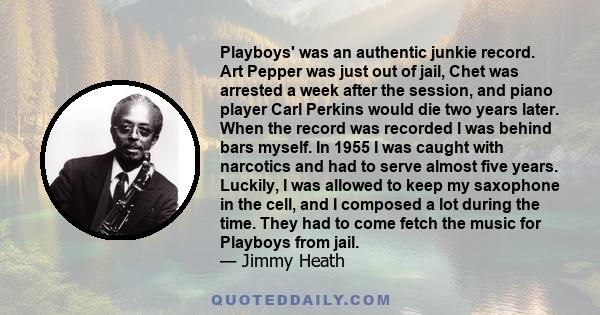 Playboys' was an authentic junkie record. Art Pepper was just out of jail, Chet was arrested a week after the session, and piano player Carl Perkins would die two years later. When the record was recorded I was behind bars myself. In 1955 I was caught with narcotics and had to serve almost five years. Luckily, I was allowed to keep my saxophone in the cell, and I composed a lot during the time. They had to come fetch the music for Playboys from jail.
— Jimmy Heath

QUOTEDDAILY.COM